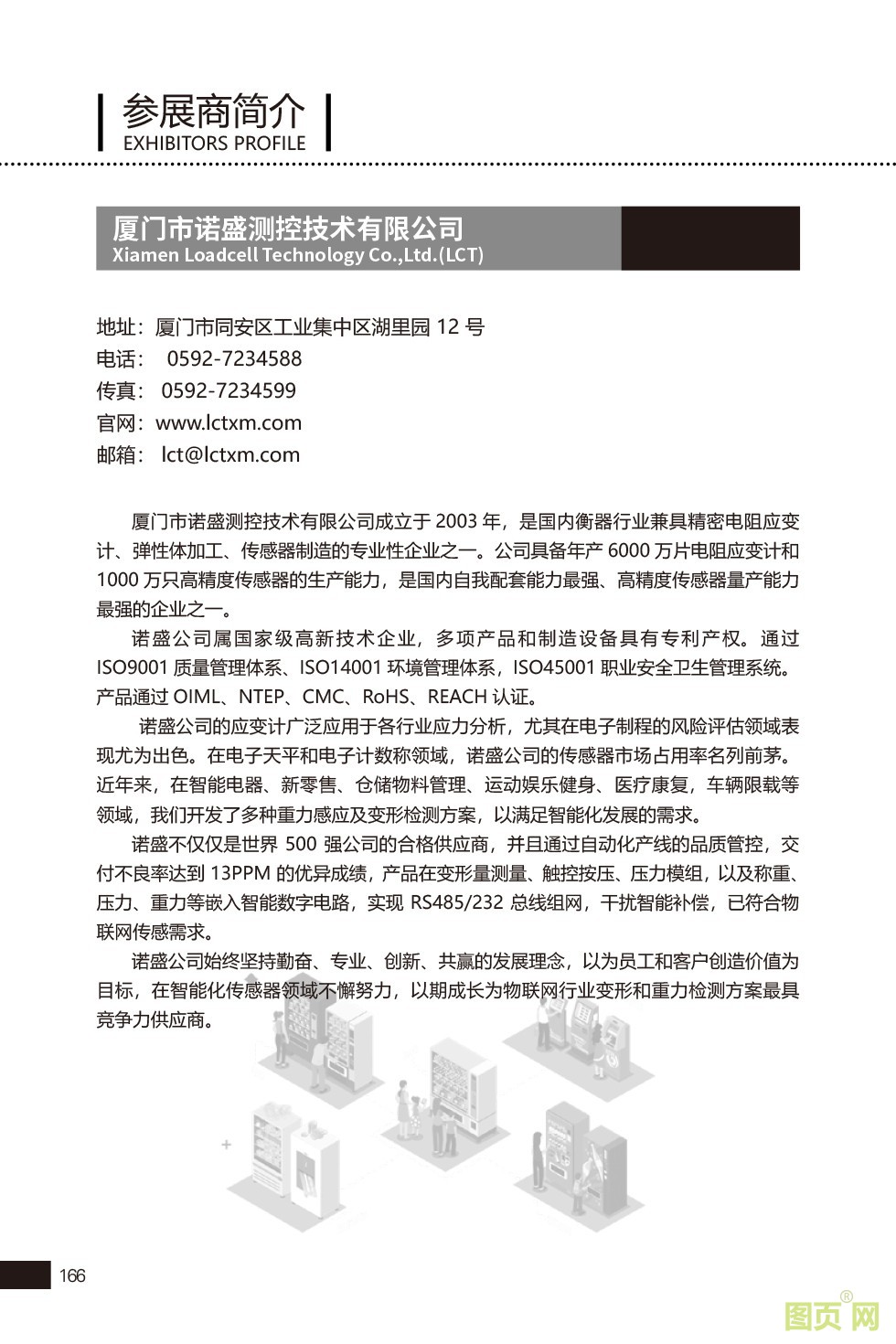 参展商简介
EXHIBITORS PROFILE

厦门市诺盛测控技术有限公司
Xiamen Loadcell Technology Co.,Ltd.(LCT)

地址：厦门市同安区工业集中区湖里园 12 号
电话： 0592-7234588
传真： 0592-7234599
官网：www.lctxm.com
邮箱： lct@lctxm.com

厦门市诺盛测控技术有限公司成立于 2003 年，是国内衡器行业兼具精密电阻应变计、弹性体加工、传感器制造的专业性企业之一。公司具备年产 6000 万片电阻应变计和 1000 万只高精度传感器的生产能力，是国内自我配套能力最强、高精度传感器量产能力最强的企业之一。

诺盛公司属国家级高新技术企业，多项产品和制造设备具有专利产权。通过 ISO9001 质量管理体系、ISO14001 环境管理体系，ISO45001 职业安全卫生管理系统。产品通过 OIML、NTEP、CMC、RoHS、REACH 认证。

诺盛公司的应变计广泛应用于各行业应力分析，尤其在电子制程的风险评估领域表现尤为出色。在电子天平和电子计数称领域，诺盛公司的传感器市场占用率名列前茅。近年来，在智能电器、新零售、仓储物料管理、运动娱乐健身、医疗康复，车辆限载等领域，我们开发了多种重力感应及变形检测方案，以满足智能化发展的需求。

诺盛不仅仅是世界 500 强公司的合格供应商，并且通过自动化产线的品质管控，交付不良率达到 13PPM 的优异成绩，产品在变形量测量、触控按压、压力模组，以及称重、压力、重力等嵌入智能数字电路，实现 RS485/232 总线组网，干扰智能补偿，已符合物联网传感需求。

诺盛公司始终坚持勤奋、专业、创新、共赢的发展理念，以为员工和客户创造价值为目标，在智能化传感器领域不懈努力，以期成长为物联网行业变形和重力检测方案最具竞争力供应商。

166

图页网®